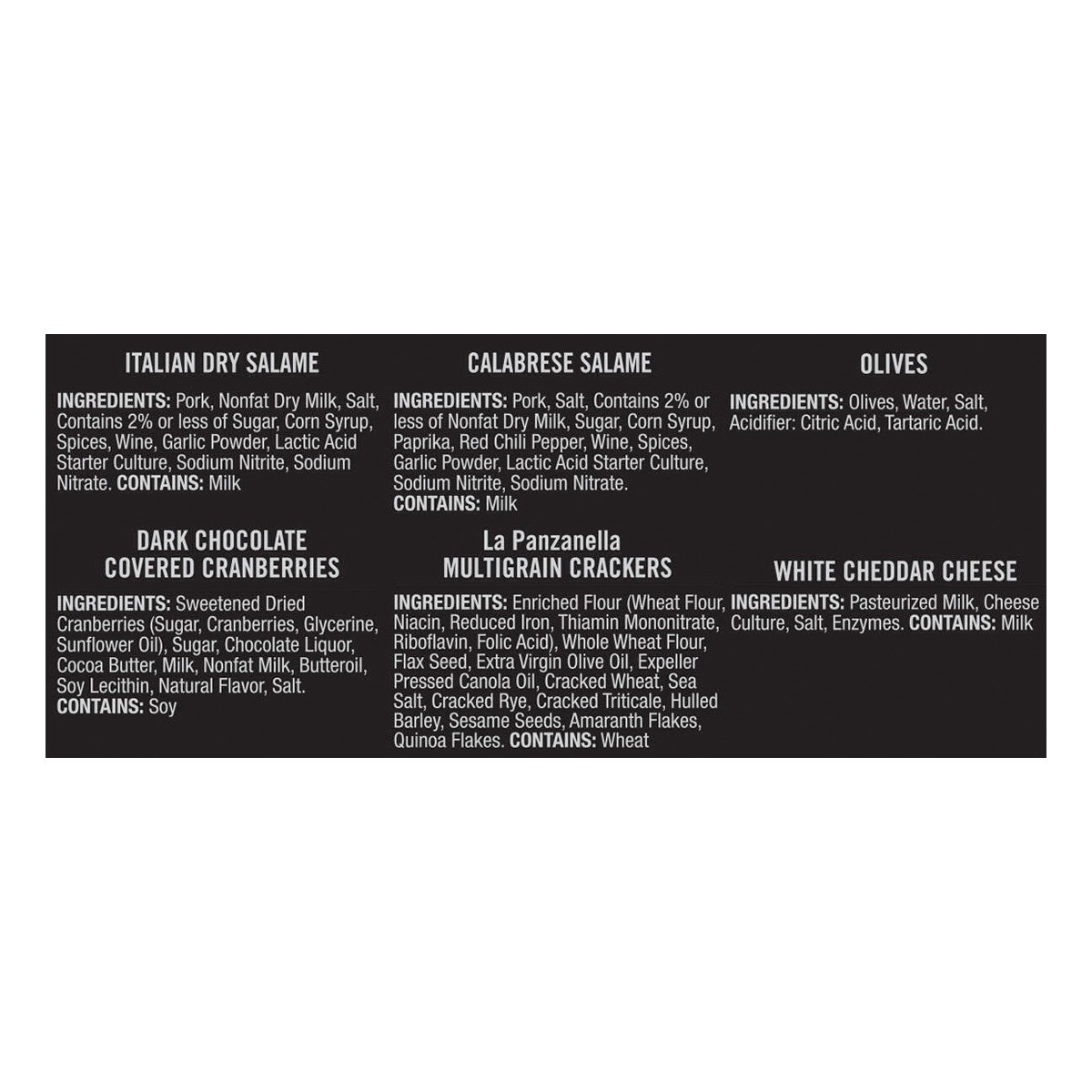 ITALIAN DRY SALAME

INGREDIENTS: Pork, Nonfat Dry Milk, Salt, Contains 2% or less of Sugar, Corn Syrup, Spices, Wine, Garlic Powder, Lactic Acid Starter Culture, Sodium Nitrite, Sodium Nitrate. CONTAINS: Milk

DARK CHOCOLATE
COVERED CRANBERRIES

INGREDIENTS: Sweetened Dried Cranberries (Sugar, Cranberries, Glycerine, Sunflower Oil), Sugar, Chocolate Liquor, Cocoa Butter, Milk, Nonfat Milk, Butteroil, Soy Lecithin, Natural Flavor, Salt. CONTAINS: Soy

CALABRESE SALAME

INGREDIENTS: Pork, Salt, Contains 2% or less of Nonfat Dry Milk, Sugar, Corn Syrup, Paprika, Red Chili Pepper, Wine, Spices, Garlic Powder, Lactic Acid Starter Culture, Sodium Nitrite, Sodium Nitrate. CONTAINS: Milk

La Panzanella
MULTIGRAIN CRACKERS

INGREDIENTS: Enriched Flour (Wheat Flour, Niacin, Reduced Iron, Thiamin Mononitrate, Riboflavin, Folic Acid), Whole Wheat Flour, Flax Seed, Extra Virgin Olive Oil, Expeller Pressed Canola Oil, Cracked Wheat, Sea Salt, Cracked Rye, Cracked Triticale, Hulled Barley, Sesame Seeds, Amaranth Flakes, Quinoa Flakes. CONTAINS: Wheat

OLIVES

INGREDIENTS: Olives, Water, Salt, Acidifier: Citric Acid, Tartaric Acid.

WHITE CHEDDAR CHEESE

INGREDIENTS: Pasteurized Milk, Cheese Culture, Salt, Enzymes. CONTAINS: Milk